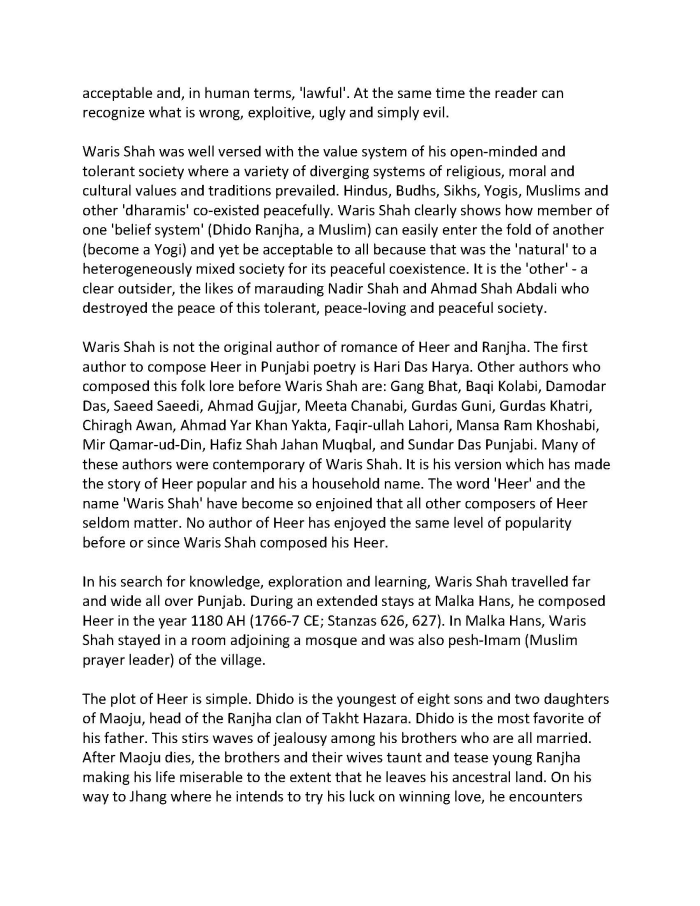 acceptable and, in human terms, 'lawful'. At the same time the reader can recognize what is wrong, exploitive, ugly and simply evil.

Waris Shah was well versed with the value system of his open-minded and tolerant society where a variety of diverging systems of religious, moral and cultural values and traditions prevailed. Hindus, Budhs, Sikhs, Yogis, Muslims and other 'dharamis' co-existed peacefully. Waris Shah clearly shows how member of one 'belief system' (Dhido Ranjha, a Muslim) can easily enter the fold of another (become a Yogi) and yet be acceptable to all because that was the 'natural' to a heterogeneously mixed society for its peaceful coexistence. It is the 'other' - a clear outsider, the likes of marauding Nadir Shah and Ahmad Shah Abdali who destroyed the peace of this tolerant, peace-loving and peaceful society.

Waris Shah is not the original author of romance of Heer and Ranjha. The first author to compose Heer in Punjabi poetry is Hari Das Harya. Other authors who composed this folk lore before Waris Shah are: Gang Bhat, Baqi Kolabi, Damodar Das, Saeed Saeedi, Ahmad Gujjar, Meeta Chanabi, Gurdas Guni, Gurdas Khatri, Chiragh Awan, Ahmad Yar Khan Yakta, Faqir-ullah Lahori, Mansa Ram Khoshabi, Mir Qamar-ud-Din, Hafiz Shah Jahan Muqbal, and Sundar Das Punjabi. Many of these authors were contemporary of Waris Shah. It is his version which has made the story of Heer popular and his a household name. The word 'Heer' and the name 'Waris Shah' have become so enjoined that all other composers of Heer seldom matter. No author of Heer has enjoyed the same level of popularity before or since Waris Shah composed his Heer.

In his search for knowledge, exploration and learning, Waris Shah travelled far and wide all over Punjab. During an extended stays at Malka Hans, he composed Heer in the year 1180 AH (1766-7 CE; Stanzas 626, 627). In Malka Hans, Waris Shah stayed in a room adjoining a mosque and was also pesh-Imam (Muslim prayer leader) of the village.

The plot of Heer is simple. Dhido is the youngest of eight sons and two daughters of Maoju, head of the Ranjha clan of Takht Hazara. Dhido is the most favorite of his father. This stirs waves of jealousy among his brothers who are all married. After Maoju dies, the brothers and their wives taunt and tease young Ranjha making his life miserable to the extent that he leaves his ancestral land. On his way to Jhang where he intends to try his luck on winning love, he encounters